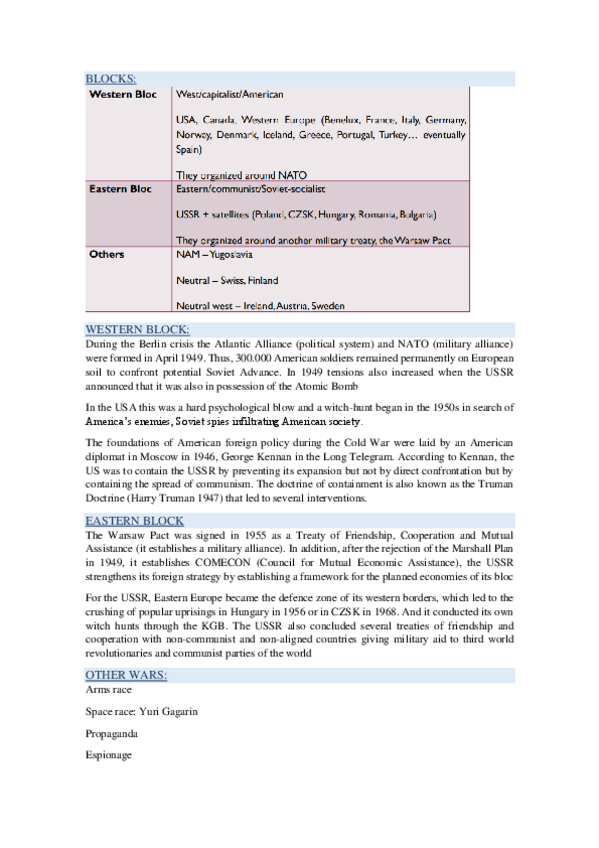 BLOCKS:

| Western Bloc | West/capitalist/American<br><br>USA, Canada, Western Europe (Benelux, France, Italy, Germany, Norway, Denmark, Iceland, Greece, Portugal, Turkey… eventually Spain)<br><br>They organized around NATO |
|---|---|
| Eastern Bloc | Eastern/communist/Soviet-socialist<br><br>USSR + satellites (Poland, CZSK, Hungary, Romania, Bulgaria)<br><br>They organized around another military treaty, the Warsaw Pact |
| Others | NAM – Yugoslavia<br><br>Neutral – Swiss, Finland<br><br>Neutral west – Ireland, Austria, Sweden |

WESTERN BLOCK:
During the Berlin crisis the Atlantic Alliance (political system) and NATO (military alliance) were formed in April 1949. Thus, 300.000 American soldiers remained permanently on European soil to confront potential Soviet Advance. In 1949 tensions also increased when the USSR announced that it was also in possession of the Atomic Bomb

In the USA this was a hard psychological blow and a witch-hunt began in the 1950s in search of America's enemies, Soviet spies infiltrating American society.

The foundations of American foreign policy during the Cold War were laid by an American diplomat in Moscow in 1946, George Kennan in the Long Telegram. According to Kennan, the US was to contain the USSR by preventing its expansion but not by direct confrontation but by containing the spread of communism. The doctrine of containment is also known as the Truman Doctrine (Harry Truman 1947) that led to several interventions.

EASTERN BLOCK
The Warsaw Pact was signed in 1955 as a Treaty of Friendship, Cooperation and Mutual Assistance (it establishes a military alliance). In addition, after the rejection of the Marshall Plan in 1949, it establishes COMECON (Council for Mutual Economic Assistance), the USSR strengthens its foreign strategy by establishing a framework for the planned economies of its bloc

For the USSR, Eastern Europe became the defence zone of its western borders, which led to the crushing of popular uprisings in Hungary in 1956 or in CZSK in 1968. And it conducted its own witch hunts through the KGB. The USSR also concluded several treaties of friendship and cooperation with non-communist and non-aligned countries giving military aid to third world revolutionaries and communist parties of the world

OTHER WARS:
Arms race

Space race: Yuri Gagarin

Propaganda

Espionage